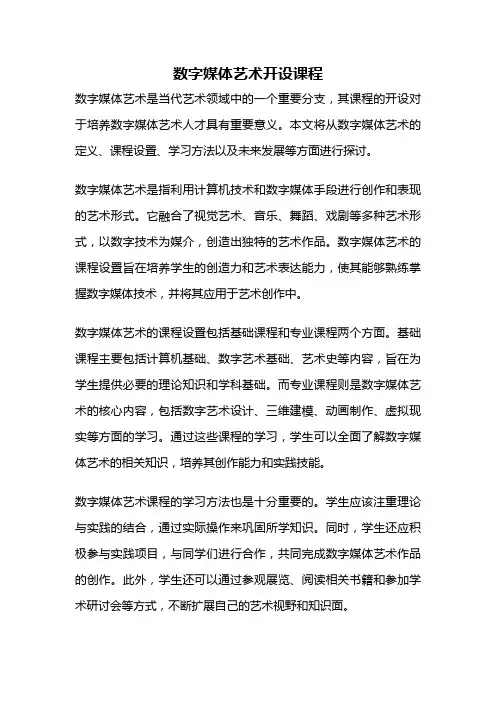 数字媒体艺术开设课程

数字媒体艺术是当代艺术领域中的一个重要分支，其课程的开设对于培养数字媒体艺术人才具有重要意义。本文将从数字媒体艺术的定义、课程设置、学习方法以及未来发展等方面进行探讨。

数字媒体艺术是指利用计算机技术和数字媒体手段进行创作和表现的艺术形式。它融合了视觉艺术、音乐、舞蹈、戏剧等多种艺术形式，以数字技术为媒介，创造出独特的艺术作品。数字媒体艺术的课程设置旨在培养学生的创造力和艺术表达能力，使其能够熟练掌握数字媒体技术，并将其应用于艺术创作中。

数字媒体艺术的课程设置包括基础课程和专业课程两个方面。基础课程主要包括计算机基础、数字艺术基础、艺术史等内容，旨在为学生提供必要的理论知识和学科基础。而专业课程则是数字媒体艺术的核心内容，包括数字艺术设计、三维建模、动画制作、虚拟现实等方面的学习。通过这些课程的学习，学生可以全面了解数字媒体艺术的相关知识，培养其创作能力和实践技能。

数字媒体艺术课程的学习方法也是十分重要的。学生应该注重理论与实践的结合，通过实际操作来巩固所学知识。同时，学生还应积极参与实践项目，与同学们进行合作，共同完成数字媒体艺术作品的创作。此外，学生还可以通过参观展览、阅读相关书籍和参加学术研讨会等方式，不断扩展自己的艺术视野和知识面。